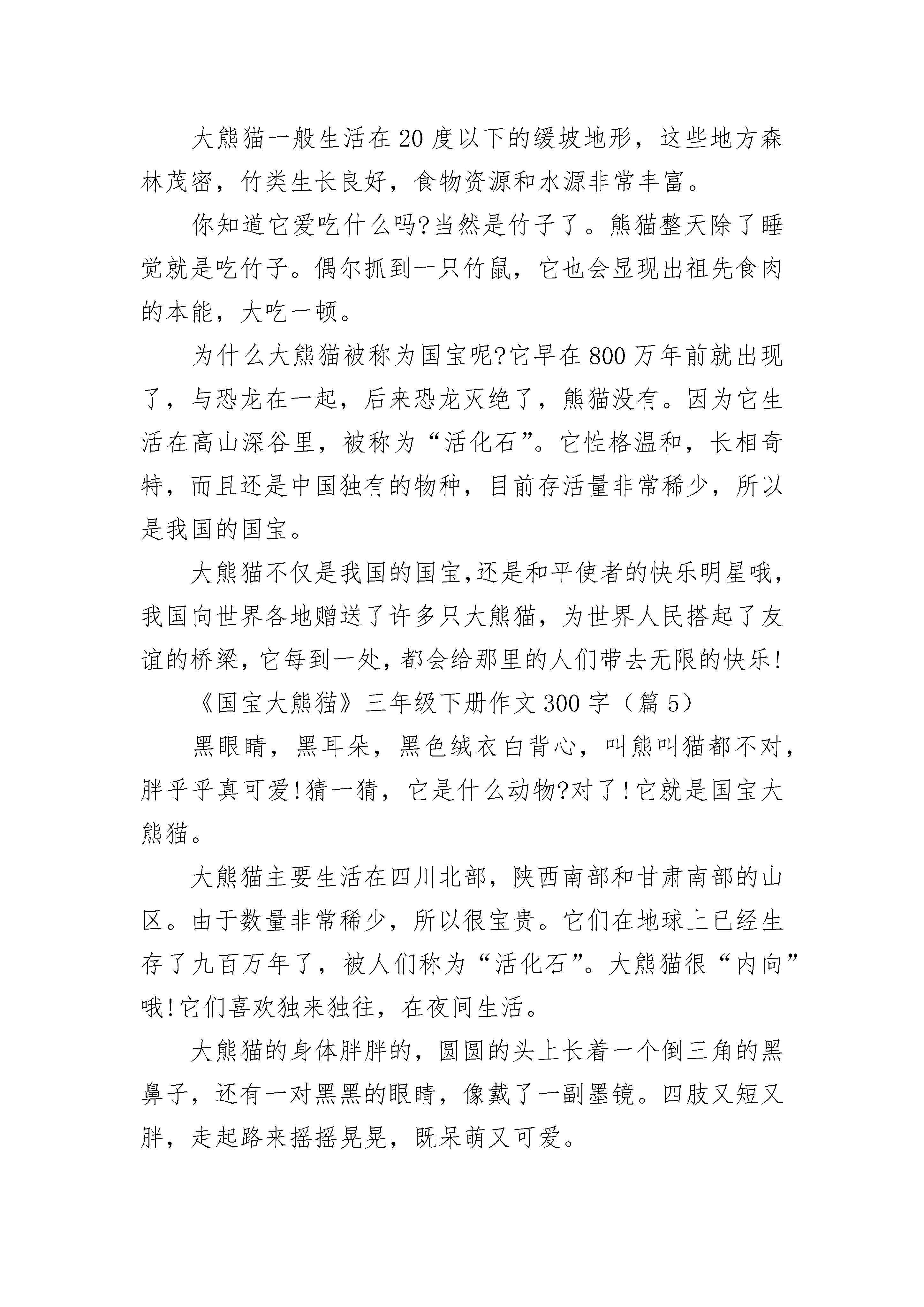 大熊猫一般生活在20度以下的缓坡地形，这些地方森林茂密，竹类生长良好，食物资源和水源非常丰富。

你知道它爱吃什么吗?当然是竹子了。熊猫整天除了睡觉就是吃竹子。偶尔抓到一只竹鼠，它也会显现出祖先食肉的本能，大吃一顿。

为什么大熊猫被称为国宝呢?它早在800万年前就出现了，与恐龙在一起，后来恐龙灭绝了，熊猫没有。因为它生活在高山深谷里，被称为“活化石”。它性格温和，长相奇特，而且还是中国独有的物种，目前存活量非常稀少，所以是我国的国宝。

大熊猫不仅是我国的国宝,还是和平使者的快乐明星哦，我国向世界各地赠送了许多只大熊猫，为世界人民搭起了友谊的桥梁，它每到一处，都会给那里的人们带去无限的快乐!

《国宝大熊猫》三年级下册作文300字（篇5）

黑眼睛，黑耳朵，黑色绒衣白背心，叫熊叫猫都不对，胖乎乎真可爱!猜一猜，它是什么动物?对了!它就是国宝大熊猫。

大熊猫主要生活在四川北部，陕西南部和甘肃南部的山区。由于数量非常稀少，所以很宝贵。它们在地球上已经生存了九百万年了，被人们称为“活化石”。大熊猫很“内向”哦!它们喜欢独来独往，在夜间生活。

大熊猫的身体胖胖的，圆圆的头上长着一个倒三角的黑鼻子，还有一对黑黑的眼睛，像戴了一副墨镜。四肢又短又胖，走起路来摇摇晃晃，既呆萌又可爱。